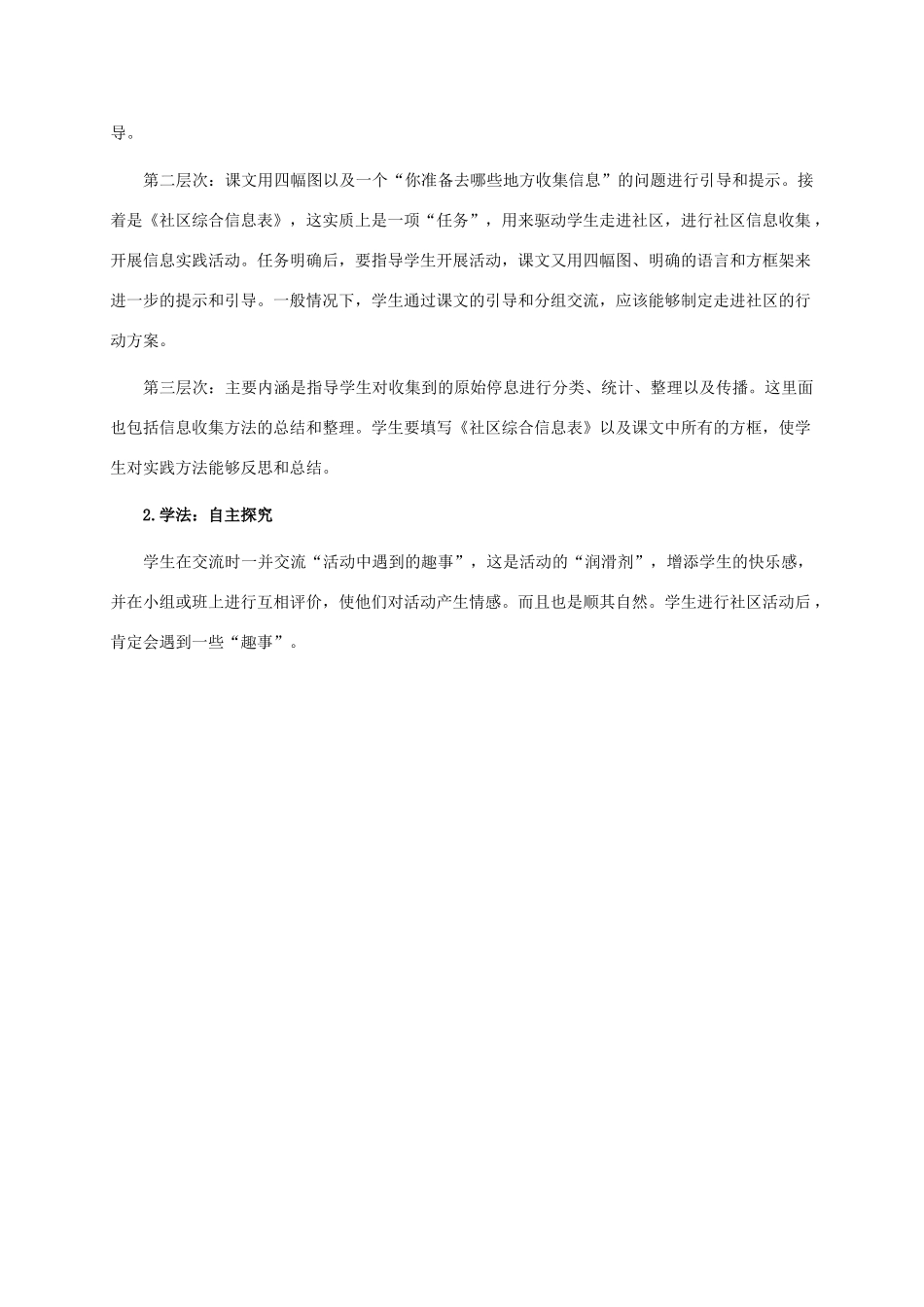 导。

第二层次：课文用四幅图以及一个“你准备去哪些地方收集信息”的问题进行引导和提示。接着是《社区综合信息表》，这实质上是一项“任务”，用来驱动学生走进社区，进行社区信息收集，开展信息实践活动。任务明确后，要指导学生开展活动，课文又用四幅图、明确的语言和方框架来进一步的提示和引导。一般情况下，学生通过课文的引导和分组交流，应该能够制定走进社区的行动方案。

第三层次：主要内涵是指导学生对收集到的原始停息进行分类、统计、整理以及传播。这里面也包括信息收集方法的总结和整理。学生要填写《社区综合信息表》以及课文中所有的方框，使学生对实践方法能够反思和总结。

2.学法：自主探究

学生在交流时一并交流“活动中遇到的趣事”，这是活动的“润滑剂”，增添学生的快乐感，并在小组或班上进行互相评价，使他们对活动产生情感。而且也是顺其自然。学生进行社区活动后，肯定会遇到一些“趣事”。